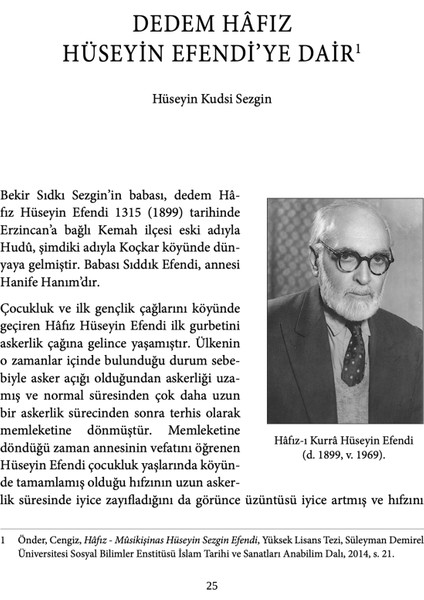 DEDEM HÂFIZ HÜSEYİN EFENDİ'YE DAİR$^1$

Hüseyin Kudsi Sezgin

Bekir Sıdkı Sezgin'in babası, dedem Hâfız Hüseyin Efendi 1315 (1899) tarihinde Erzincan'a bağlı Kemah ilçesi eski adıyla Hudû, şimdiki adıyla Koçkar köyünde dünyaya gelmiştir. Babası Sıddık Efendi, annesi Hanife Hanım'dır.

Çocukluk ve ilk gençlik çağlarını köyünde geçiren Hâfız Hüseyin Efendi ilk gurbetini askerlik çağına gelince yaşamıştır. Ülkenin o zamanlar içinde bulunduğu durum sebebiyle asker açığı olduğundan askerliği uzamış ve normal süresinden çok daha uzun bir askerlik sürecinden sonra terhis olarak memleketine dönmüştür. Memleketine döndüğü zaman annesinin vefatını öğrenen Hüseyin Efendi çocukluk yaşlarında köyünde tamamlamış olduğu hıfzının uzun askerlik süresinde iyice zayıfladığını da görünce üzüntüsü iyice artmış ve hıfzını

Hâfız-ı Kurrâ Hüseyin Efendi (d. 1899, v. 1969).

1 Önder, Cengiz, Hâfız - Mûsikişinas Hüseyin Sezgin Efendi, Yüksek Lisans Tezi, Süleyman Demirel Üniversitesi Sosyal Bilimler Enstitüsü İslam Tarihi ve Sanatları Anabilim Dalı, 2014, s. 21.

25